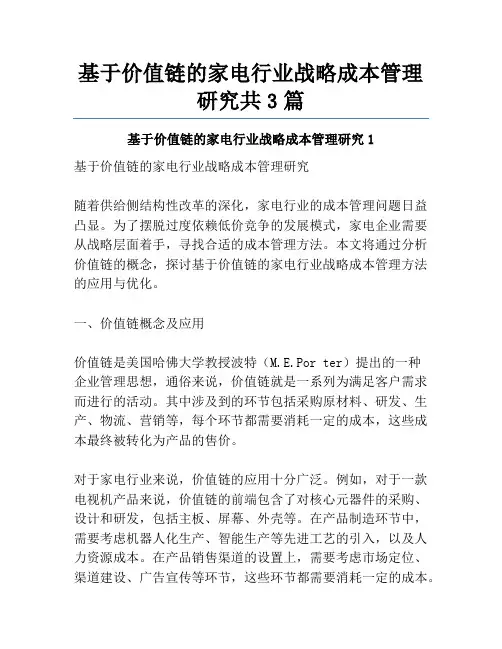 基于价值链的家电行业战略成本管理研究共3篇

基于价值链的家电行业战略成本管理研究1

基于价值链的家电行业战略成本管理研究

随着供给侧结构性改革的深化，家电行业的成本管理问题日益凸显。为了摆脱过度依赖低价竞争的发展模式，家电企业需要从战略层面着手，寻找合适的成本管理方法。本文将通过分析价值链的概念，探讨基于价值链的家电行业战略成本管理方法的应用与优化。

一、价值链概念及应用

价值链是美国哈佛大学教授波特（M.E.Por ter）提出的一种企业管理思想，通俗来说，价值链就是一系列为满足客户需求而进行的活动。其中涉及到的环节包括采购原材料、研发、生产、物流、营销等，每个环节都需要消耗一定的成本，这些成本最终被转化为产品的售价。

对于家电行业来说，价值链的应用十分广泛。例如，对于一款电视机产品来说，价值链的前端包含了对核心元器件的采购、设计和研发，包括主板、屏幕、外壳等。在产品制造环节中，需要考虑机器人化生产、智能生产等先进工艺的引入，以及人力资源成本。在产品销售渠道的设置上，需要考虑市场定位、渠道建设、广告宣传等环节，这些环节都需要消耗一定的成本。